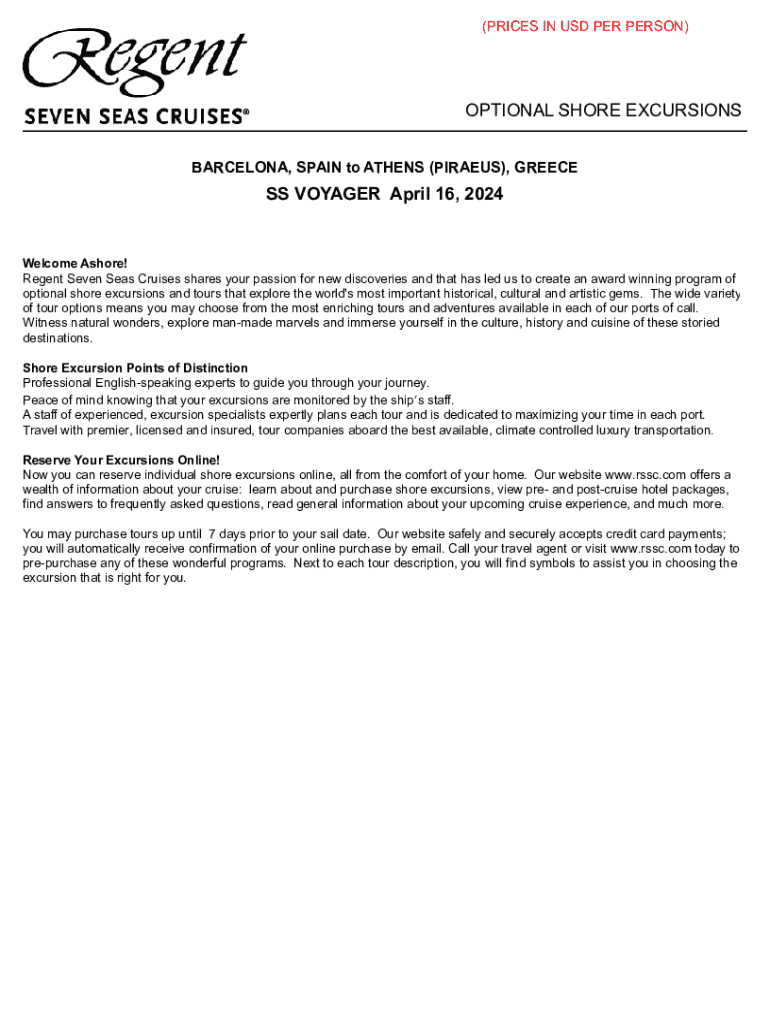 (PRICES IN USD PER PERSON)

Regent
SEVEN SEAS CRUISES®

OPTIONAL SHORE EXCURSIONS

BARCELONA, SPAIN to ATHENS (PIRAEUS), GREECE

SS VOYAGER April 16, 2024

Welcome Ashore!
Regent Seven Seas Cruises shares your passion for new discoveries and that has led us to create an award winning program of optional shore excursions and tours that explore the world's most important historical, cultural and artistic gems. The wide variety of tour options means you may choose from the most enriching tours and adventures available in each of our ports of call. Witness natural wonders, explore man-made marvels and immerse yourself in the culture, history and cuisine of these storied destinations.

Shore Excursion Points of Distinction
Professional English-speaking experts to guide you through your journey.
Peace of mind knowing that your excursions are monitored by the ship's staff.
A staff of experienced, excursion specialists expertly plans each tour and is dedicated to maximizing your time in each port.
Travel with premier, licensed and insured, tour companies aboard the best available, climate controlled luxury transportation.

Reserve Your Excursions Online!
Now you can reserve individual shore excursions online, all from the comfort of your home. Our website www.rssc.com offers a wealth of information about your cruise: learn about and purchase shore excursions, view pre- and post-cruise hotel packages, find answers to frequently asked questions, read general information about your upcoming cruise experience, and much more.

You may purchase tours up until 7 days prior to your sail date. Our website safely and securely accepts credit card payments; you will automatically receive confirmation of your online purchase by email. Call your travel agent or visit www.rssc.com today to pre-purchase any of these wonderful programs. Next to each tour description, you will find symbols to assist you in choosing the excursion that is right for you.